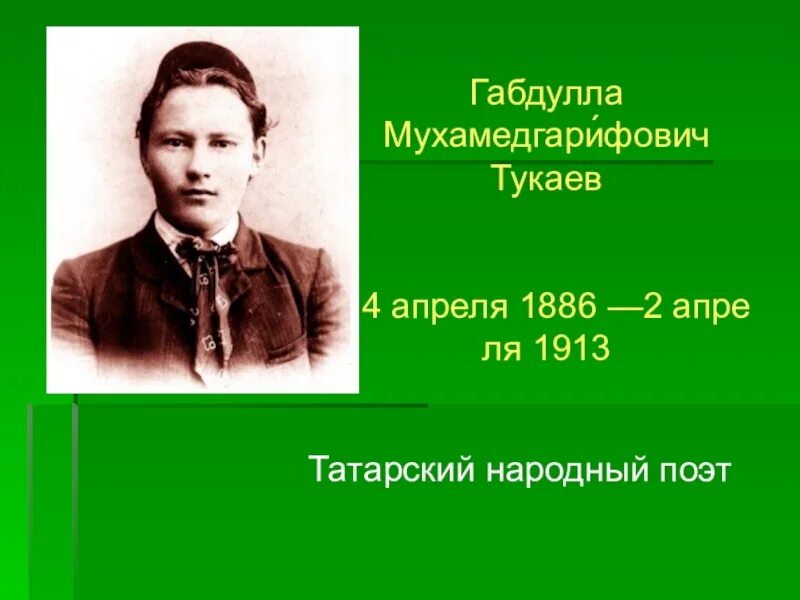 Габдулла Мухамедгари́фович Тукаев

4 апреля 1886 —2 апреля 1913

Татарский народный поэт